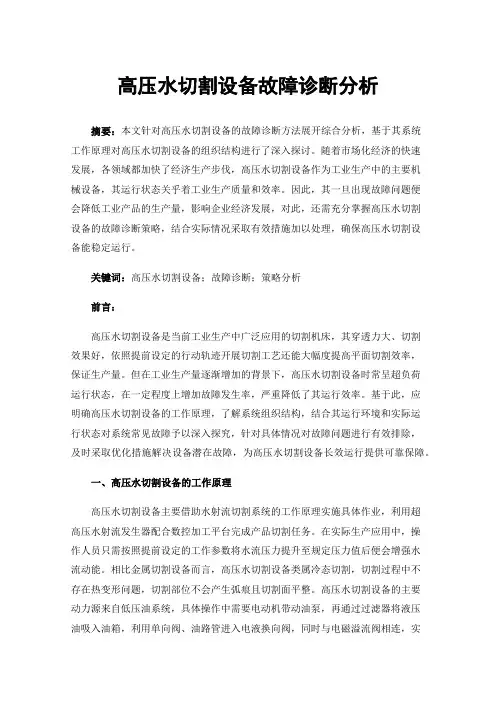 高压水切割设备故障诊断分析

摘要：本文针对高压水切割设备的故障诊断方法展开综合分析，基于其系统工作原理对高压水切割设备的组织结构进行了深入探讨。随着市场化经济的快速发展，各领域都加快了经济生产步伐，高压水切割设备作为工业生产中的主要机械设备，其运行状态关乎着工业生产质量和效率。因此，其一旦出现故障问题便会降低工业产品的生产量，影响企业经济发展，对此，还需充分掌握高压水切割设备的故障诊断策略，结合实际情况采取有效措施加以处理，确保高压水切割设备能稳定运行。

关键词：高压水切割设备；故障诊断；策略分析

前言：

高压水切割设备是当前工业生产中广泛应用的切割机床，其穿透力大、切割效果好，依照提前设定的行动轨迹开展切割工艺还能大幅度提高平面切割效率，保证生产量。但在工业生产量逐渐增加的背景下，高压水切割设备时常呈超负荷运行状态，在一定程度上增加故障发生率，严重降低了其运行效率。基于此，应明确高压水切割设备的工作原理，了解系统组织结构，结合其运行环境和实际运行状态对系统常见故障予以深入探究，针对具体情况对故障问题进行有效排除，及时采取优化措施解决设备潜在故障，为高压水切割设备长效运行提供可靠保障。

一、高压水切割设备的工作原理

高压水切割设备主要借助水射流切割系统的工作原理实施具体作业，利用超高压水射流发生器配合数控加工平台完成产品切割任务。在实际生产应用中，操作人员只需按照提前设定的工作参数将水流压力提升至规定压力值后便会增强水流动能。相比金属切割设备而言，高压水切割设备类属冷态切割，切割过程中不存在热变形问题，切割部位不会产生弧痕且切割面平整。高压水切割设备的主要动力源来自低压油系统，具体操作中需要电动机带动油泵，再通过过滤器将液压油吸入油箱，利用单向阀、油路管进入电液换向阀，同时与电磁溢流阀相连，实